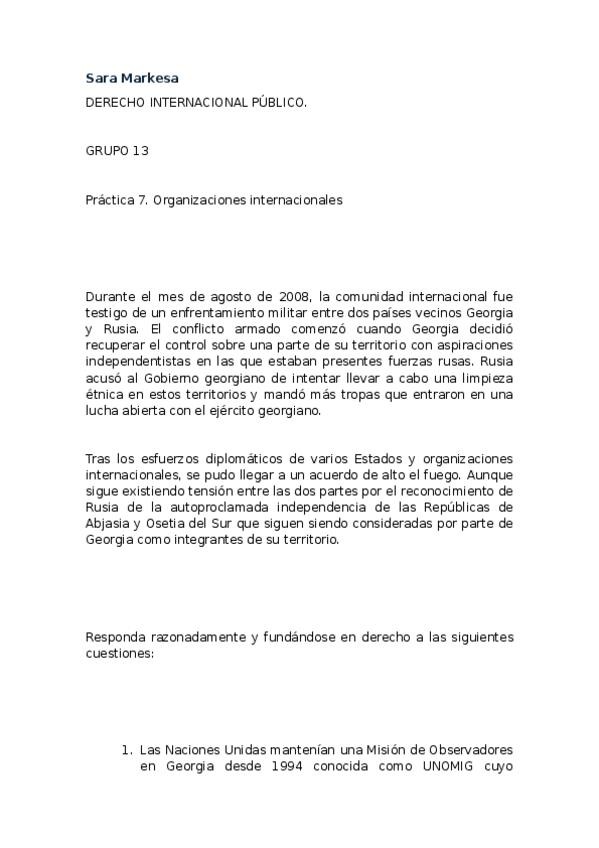 Sara Markesa

DERECHO INTERNACIONAL PÚBLICO.

GRUPO 13

Práctica 7. Organizaciones internacionales

Durante el mes de agosto de 2008, la comunidad internacional fue testigo de un enfrentamiento militar entre dos países vecinos Georgia y Rusia. El conflicto armado comenzó cuando Georgia decidió recuperar el control sobre una parte de su territorio con aspiraciones independentistas en las que estaban presentes fuerzas rusas. Rusia acusó al Gobierno georgiano de intentar llevar a cabo una limpieza étnica en estos territorios y mandó más tropas que entraron en una lucha abierta con el ejército georgiano.

Tras los esfuerzos diplomáticos de varios Estados y organizaciones internacionales, se pudo llegar a un acuerdo de alto el fuego. Aunque sigue existiendo tensión entre las dos partes por el reconocimiento de Rusia de la autoproclamada independencia de las Repúblicas de Abjasia y Osetia del Sur que siguen siendo consideradas por parte de Georgia como integrantes de su territorio.

Responda razonadamente y fundándose en derecho a las siguientes cuestiones:

1. Las Naciones Unidas mantenían una Misión de Observadores en Georgia desde 1994 conocida como UNOMIG cuyo